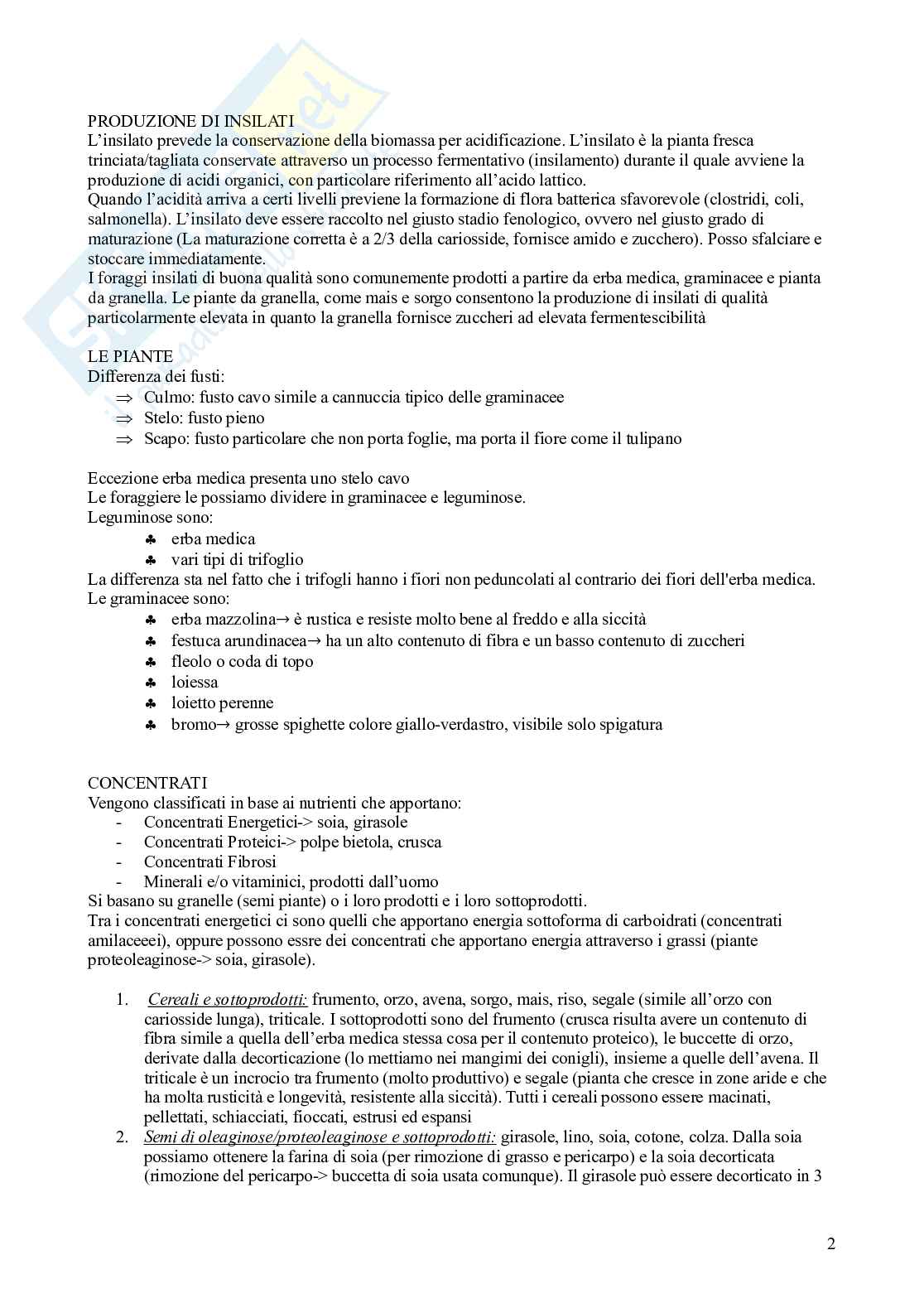 PRODUZIONE DI INSILATI
L'insilato prevede la conservazione della biomassa per acidificazione. L'insilato è la pianta fresca trinciata/tagliata conservate attraverso un processo fermentativo (insilamento) durante il quale avviene la produzione di acidi organici, con particolare riferimento all'acido lattico.
Quando l'acidità arriva a certi livelli previene la formazione di flora batterica sfavorevole (clostridi, coli, salmonella). L'insilato deve essere raccolto nel giusto stadio fenologico, ovvero nel giusto grado di maturazione (La maturazione corretta è a 2/3 della cariosside, fornisce amido e zucchero). Posso sfalciare e stoccare immediatamente.
I foraggi insilati di buona qualità sono comunemente prodotti a partire da erba medica, graminacee e pianta da granella. Le piante da granella, come mais e sorgo consentono la produzione di insilati di qualità particolarmente elevata in quanto la granella fornisce zuccheri ad elevata fermentescibilità

LE PIANTE
Differenza dei fusti:
⇒ Culmo: fusto cavo simile a cannuccia tipico delle graminacee
⇒ Stelo: fusto pieno
⇒ Scapo: fusto particolare che non porta foglie, ma porta il fiore come il tulipano

Eccezione erba medica presenta uno stelo cavo
Le foraggiere le possiamo dividere in graminacee e leguminose.
Leguminose sono:
♣ erba medica
♣ vari tipi di trifoglio
La differenza sta nel fatto che i trifogli hanno i fiori non peduncolati al contrario dei fiori dell'erba medica.
Le graminacee sono:
♣ erba mazzolina→ è rustica e resiste molto bene al freddo e alla siccità
♣ festuca arundinacea→ ha un alto contenuto di fibra e un basso contenuto di zuccheri
♣ fleolo o coda di topo
♣ loiessa
♣ loietto perenne
♣ bromo→ grosse spighette colore giallo-verdastro, visibile solo spigatura

CONCENTRATI
Vengono classificati in base ai nutrienti che apportano:
- Concentrati Energetici-> soia, girasole
- Concentrati Proteici-> polpe bietola, crusca
- Concentrati Fibrosi
- Minerali e/o vitaminici, prodotti dall'uomo
Si basano su granelle (semi piante) o i loro prodotti e i loro sottoprodotti.
Tra i concentrati energetici ci sono quelli che apportano energia sottoforma di carboidrati (concentrati amilaceeei), oppure possono essre dei concentrati che apportano energia attraverso i grassi (piante proteoleaginose-> soia, girasole).

1. Cereali e sottoprodotti: frumento, orzo, avena, sorgo, mais, riso, segale (simile all'orzo con cariosside lunga), triticale. I sottoprodotti sono del frumento (crusca risulta avere un contenuto di fibra simile a quella dell'erba medica stessa cosa per il contenuto proteico), le buccette di orzo, derivate dalla decorticazione (lo mettiamo nei mangimi dei conigli), insieme a quelle dell'avena. Il triticale è un incrocio tra frumento (molto produttivo) e segale (pianta che cresce in zone aride e che ha molta rusticità e longevità, resistente alla siccità). Tutti i cereali possono essere macinati, pellettati, schiacciati, fioccati, estrusi ed espansi
2. Semi di oleaginose/proteoleaginose e sottoprodotti: girasole, lino, soia, cotone, colza. Dalla soia possiamo ottenere la farina di soia (per rimozione di grasso e pericarpo) e la soia decorticata (rimozione del pericarpo-> buccetta di soia usata comunque). Il girasole può essere decorticato in 3

2